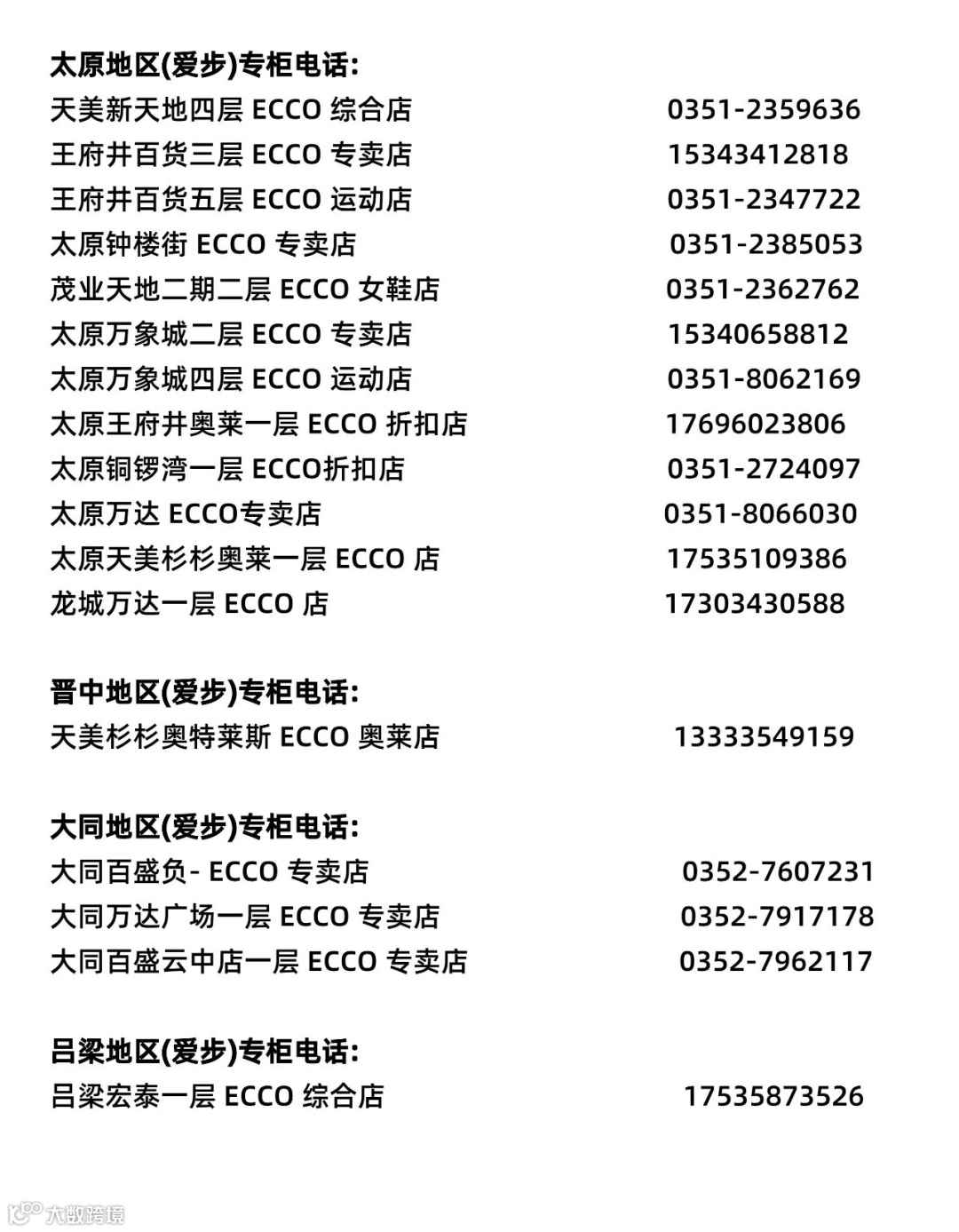 太原地区(爱步)专柜电话:
天美新天地四层 ECCO 综合店 0351-2359636
王府井百货三层 ECCO 专卖店 15343412818
王府井百货五层 ECCO 运动店 0351-2347722
太原钟楼街 ECCO 专卖店 0351-2385053
茂业天地二期二层 ECCO 女鞋店 0351-2362762
太原万象城二层 ECCO 专卖店 15340658812
太原万象城四层 ECCO 运动店 0351-8062169
太原王府井奥莱一层 ECCO 折扣店 17696023806
太原铜锣湾一层 ECCO折扣店 0351-2724097
太原万达 ECCO专卖店 0351-8066030
太原天美杉杉奥莱一层 ECCO 店 17535109386
龙城万达一层 ECCO 店 17303430588

晋中地区(爱步)专柜电话:
天美杉杉奥特莱斯 ECCO 奥莱店 13333549159

大同地区(爱步)专柜电话:
大同百盛负- ECCO 专卖店 0352-7607231
大同万达广场一层 ECCO 专卖店 0352-7917178
大同百盛云中店一层 ECCO 专卖店 0352-7962117

吕梁地区(爱步)专柜电话:
吕梁宏泰一层 ECCO 综合店 17535873526

大数跨境